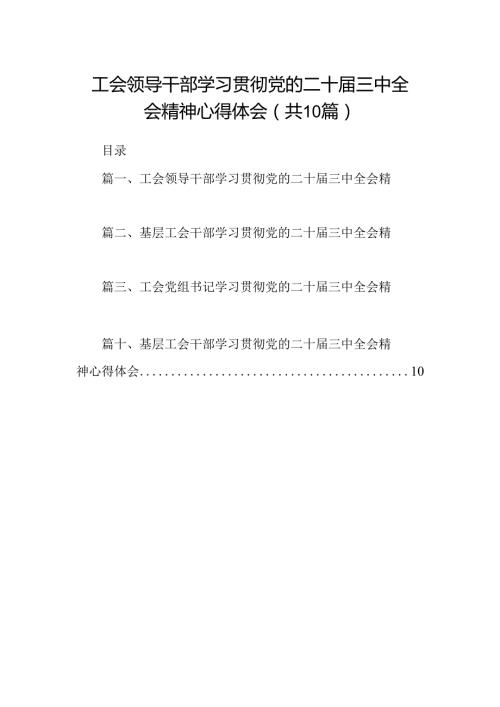 工会领导干部学习贯彻党的二十届三中全会精神心得体会（共10篇）

目录

篇一、工会领导干部学习贯彻党的二十届三中全会精

篇二、基层工会干部学习贯彻党的二十届三中全会精

篇三、工会党组书记学习贯彻党的二十届三中全会精

篇十、基层工会干部学习贯彻党的二十届三中全会精神心得体会............................................10